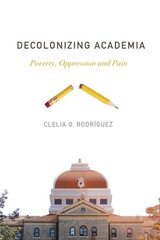 DECOLONIZING ACADEMIA

Poverty, Oppression and Pain

CLELIA O. RODRÍGUEZ